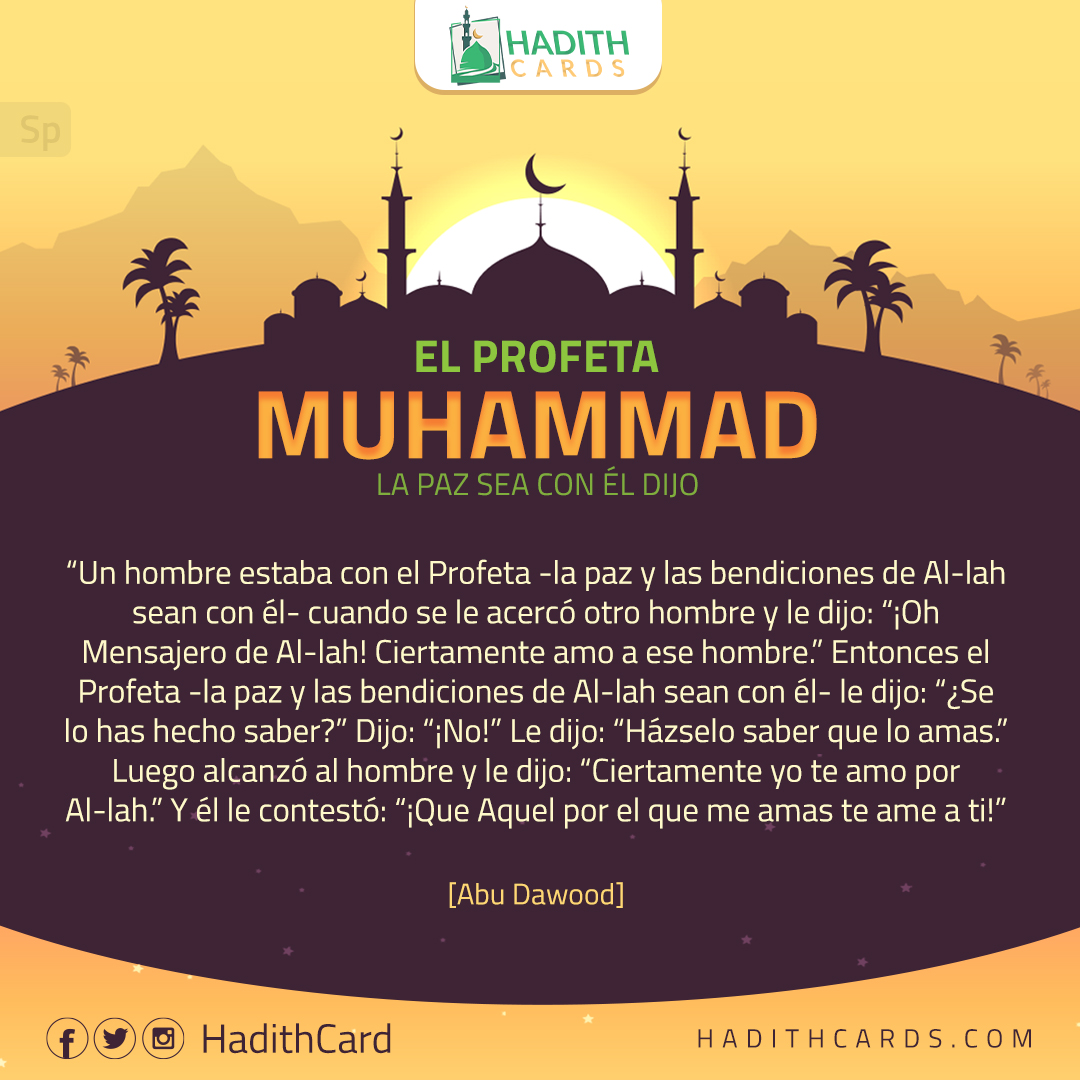 HADITH CARDS

Sp

EL PROFETA
MUHAMMAD
LA PAZ SEA CON ÉL DIJO

"Un hombre estaba con el Profeta -la paz y las bendiciones de Al-lah sean con él- cuando se le acercó otro hombre y le dijo: "¡Oh Mensajero de Al-lah! Ciertamente amo a ese hombre." Entonces el Profeta -la paz y las bendiciones de Al-lah sean con él- le dijo: "¿Se lo has hecho saber?" Dijo: "¡No!" Le dijo: "Házselo saber que lo amas." Luego alcanzó al hombre y le dijo: "Ciertamente yo te amo por Al-lah." Y él le contestó: "¡Que Aquel por el que me amas te ame a ti!"

[Abu Dawood]

HadithCard

HADITHCARDS.COM